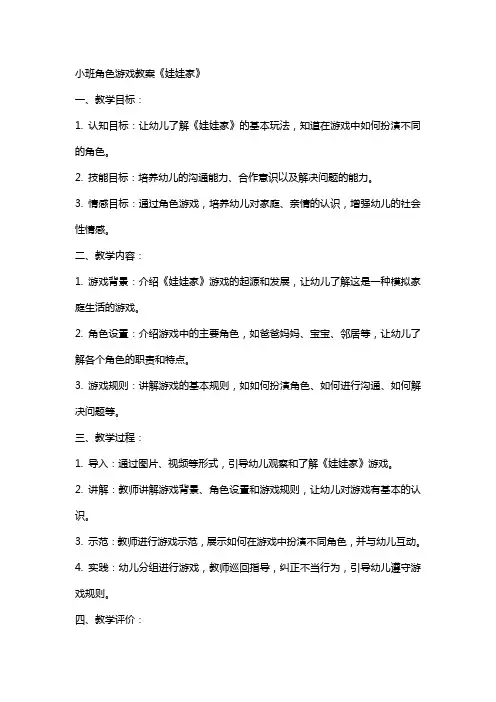 小班角色游戏教案《娃娃家》

一、教学目标：

1. 认知目标：让幼儿了解《娃娃家》的基本玩法，知道在游戏中如何扮演不同的角色。

2. 技能目标：培养幼儿的沟通能力、合作意识以及解决问题的能力。

3. 情感目标：通过角色游戏，培养幼儿对家庭、亲情的认识，增强幼儿的社会性情感。

二、教学内容：

1. 游戏背景：介绍《娃娃家》游戏的起源和发展，让幼儿了解这是一种模拟家庭生活的游戏。

2. 角色设置：介绍游戏中的主要角色，如爸爸妈妈、宝宝、邻居等，让幼儿了解各个角色的职责和特点。

3. 游戏规则：讲解游戏的基本规则，如如何扮演角色、如何进行沟通、如何解决问题等。

三、教学过程：

1. 导入：通过图片、视频等形式，引导幼儿观察和了解《娃娃家》游戏。

2. 讲解：教师讲解游戏背景、角色设置和游戏规则，让幼儿对游戏有基本的认识。

3. 示范：教师进行游戏示范，展示如何在游戏中扮演不同角色，并与幼儿互动。

4. 实践：幼儿分组进行游戏，教师巡回指导，纠正不当行为，引导幼儿遵守游戏规则。

四、教学评价：